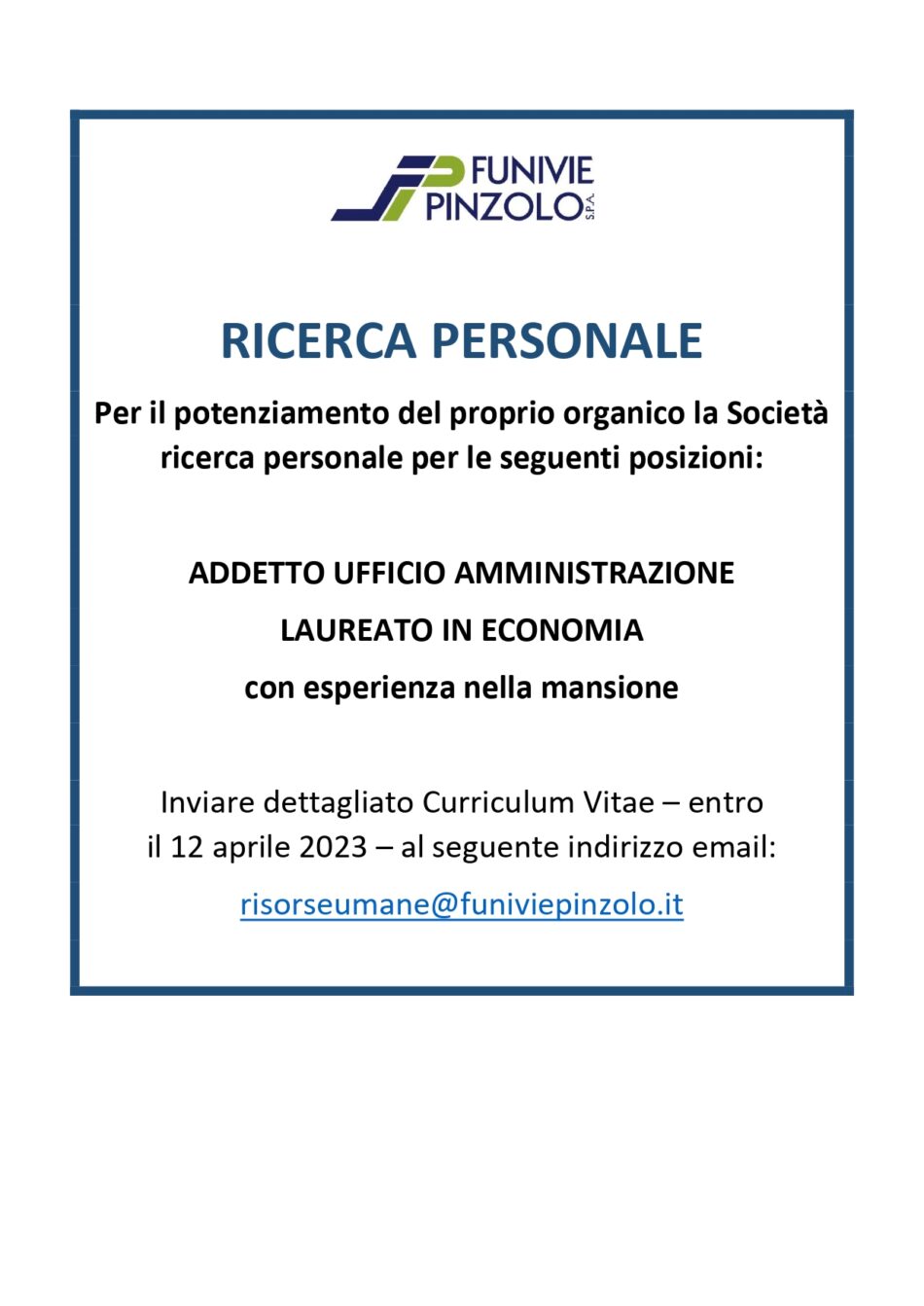 FUNIVIE
PINZOLO S.P.A.

RICERCA PERSONALE

Per il potenziamento del proprio organico la Società ricerca personale per le seguenti posizioni:

ADDETTO UFFICIO AMMINISTRAZIONE

LAUREATO IN ECONOMIA

con esperienza nella mansione

Inviare dettagliato Curriculum Vitae – entro il 12 aprile 2023 – al seguente indirizzo email:

risorseumane@funiviepinzolo.it